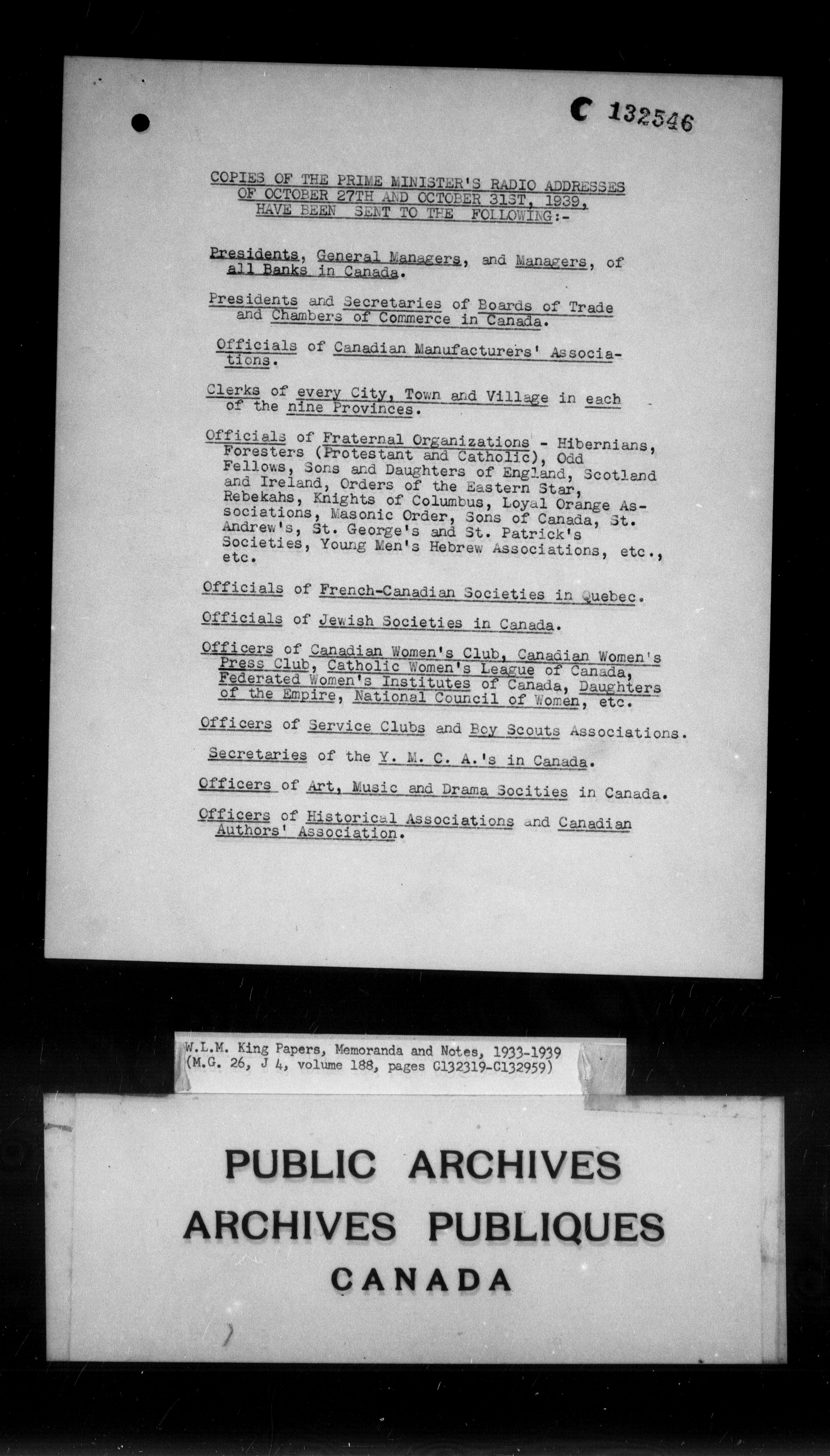 C 132546

COPIES OF THE PRIME MINISTER'S RADIO ADDRESSES OF OCTOBER 27TH AND OCTOBER 31ST, 1939, HAVE BEEN SENT TO THE FOLLOWING:-

Presidents, General Managers, and Managers, of all Banks in Canada.

Presidents and Secretaries of Boards of Trade and Chambers of Commerce in Canada.

Officials of Canadian Manufacturers' Associations.

Clerks of every City, Town and Village in each of the nine Provinces.

Officials of Fraternal Organizations - Hibernians, Foresters (Protestant and Catholic), Odd Fellows, Sons and Daughters of England, Scotland and Ireland, Orders of the Eastern Star, Rebekahs, Knights of Columbus, Loyal Orange Associations, Masonic Order, Sons of Canada, St. Andrew's, St. George's and St. Patrick's Societies, Young Men's Hebrew Associations, etc., etc.

Officials of French-Canadian Societies in Quebec.

Officials of Jewish Societies in Canada.

Officers of Canadian Women's Club, Canadian Women's Press Club, Catholic Women's League of Canada, Federated Women's Institutes of Canada, Daughters of the Empire, National Council of Women, etc.

Officers of Service Clubs and Boy Scouts Associations.

Secretaries of the Y. M. C. A.'s in Canada.

Officers of Art, Music and Drama Socities in Canada.

Officers of Historical Associations and Canadian Authors' Association.

W.L.M. King Papers, Memoranda and Notes, 1933-1939
(M.G. 26, J 4, volume 188, pages C132319-C132959)

PUBLIC ARCHIVES
ARCHIVES PUBLIQUES
CANADA